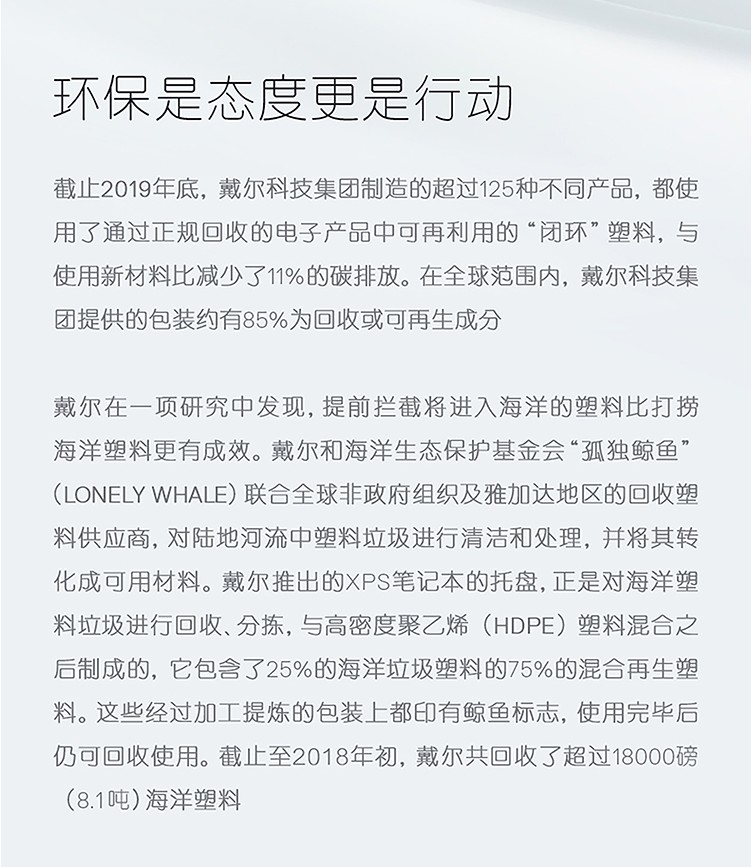 环保是态度更是行动

截止2019年底，戴尔科技集团制造的超过125种不同产品，都使用了通过正规回收的电子产品中可再利用的“闭环”塑料，与使用新材料比减少了11%的碳排放。在全球范围内，戴尔科技集团提供的包装约有85%为回收或可再生成分

戴尔在一项研究中发现，提前拦截将进入海洋的塑料比打捞海洋塑料更有成效。戴尔和海洋生态保护基金会“孤独鲸鱼”（LONELY WHALE）联合全球非政府组织及雅加达地区的回收塑料供应商，对陆地河流中塑料垃圾进行清洁和处理，并将其转化成可用材料。戴尔推出的XPS笔记本的托盘，正是对海洋塑料垃圾进行回收、分拣，与高密度聚乙烯（HDPE）塑料混合之后制成的，它包含了25%的海洋垃圾塑料的75%的混合再生塑料。这些经过加工提炼的包装上都印有鲸鱼标志，使用完毕后仍可回收使用。截止至2018年初，戴尔共回收了超过18000磅（8.1吨）海洋塑料